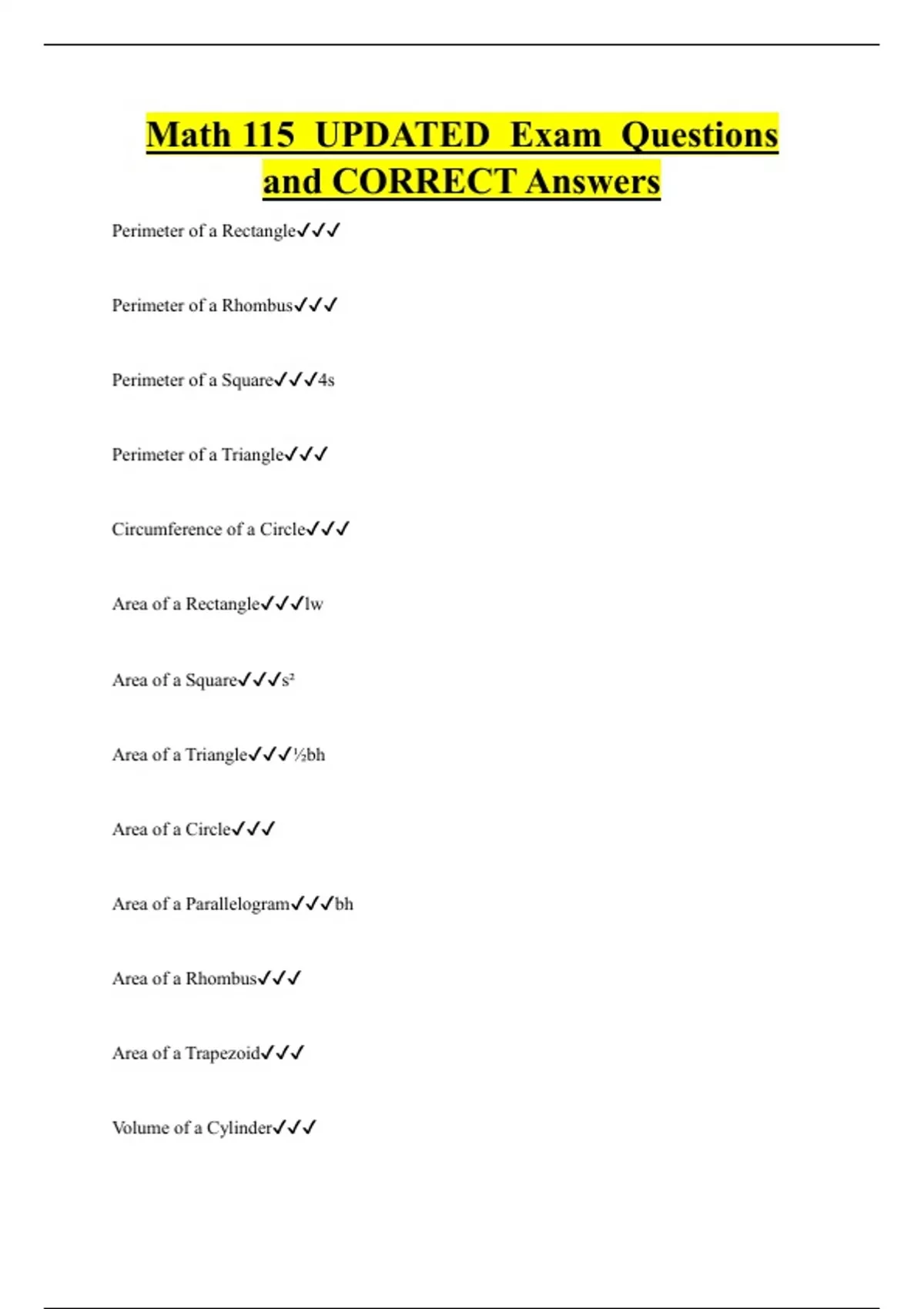 Math 115 UPDATED Exam Questions and CORRECT Answers

Perimeter of a Rectangle✓✓✓

Perimeter of a Rhombus✓✓✓

Perimeter of a Square✓✓✓4s

Perimeter of a Triangle✓✓✓

Circumference of a Circle✓✓✓

Area of a Rectangle✓✓✓lw

Area of a Square✓✓✓s²

Area of a Triangle✓✓✓½bh

Area of a Circle✓✓✓

Area of a Parallelogram✓✓✓bh

Area of a Rhombus✓✓✓

Area of a Trapezoid✓✓✓

Volume of a Cylinder✓✓✓